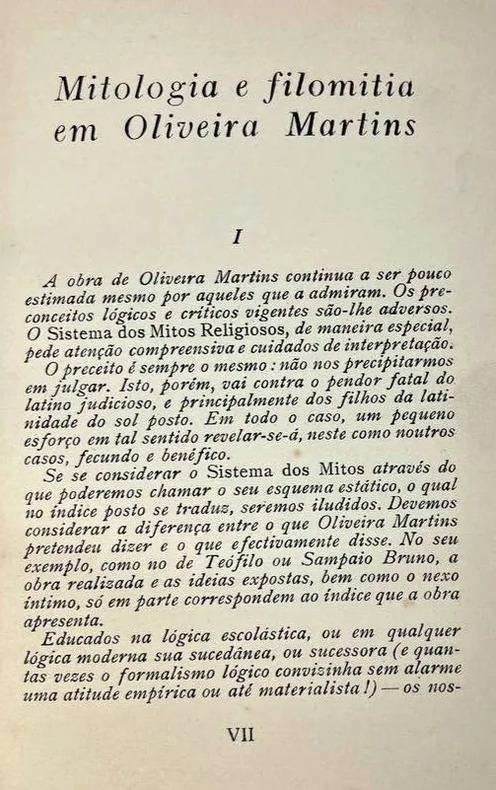 Mitologia e filomitia em Oliveira Martins

I

A obra de Oliveira Martins continua a ser pouco estimada mesmo por aqueles que a admiram. Os preconceitos lógicos e críticos vigentes são-lhe adversos. O Sistema dos Mitos Religiosos, de maneira especial, pede atenção compreensiva e cuidados de interpretação.

O preceito é sempre o mesmo: não nos precipitarmos em julgar. Isto, porém, vai contra o pendor fatal do latino judicioso, e principalmente dos filhos da latinidade do sol posto. Em todo o caso, um pequeno esforço em tal sentido revelar-se-á, neste como noutros casos, fecundo e benéfico.

Se se considerar o Sistema dos Mitos através do que poderemos chamar o seu esquema estático, o qual no índice posto se traduz, seremos iludidos. Devemos considerar a diferença entre o que Oliveira Martins pretendeu dizer e o que efectivamente disse. No seu exemplo, como no de Teófilo ou Sampaio Bruno, a obra realizada e as ideias expostas, bem como o nexo íntimo, só em parte correspondem ao índice que a obra apresenta.

Educados na lógica escolástica, ou em qualquer lógica moderna sua sucedânea, ou sucessora (e quantas vezes o formalismo lógico convizinha sem alarme uma atitude empírica ou até materialista!) — os nos-

VII